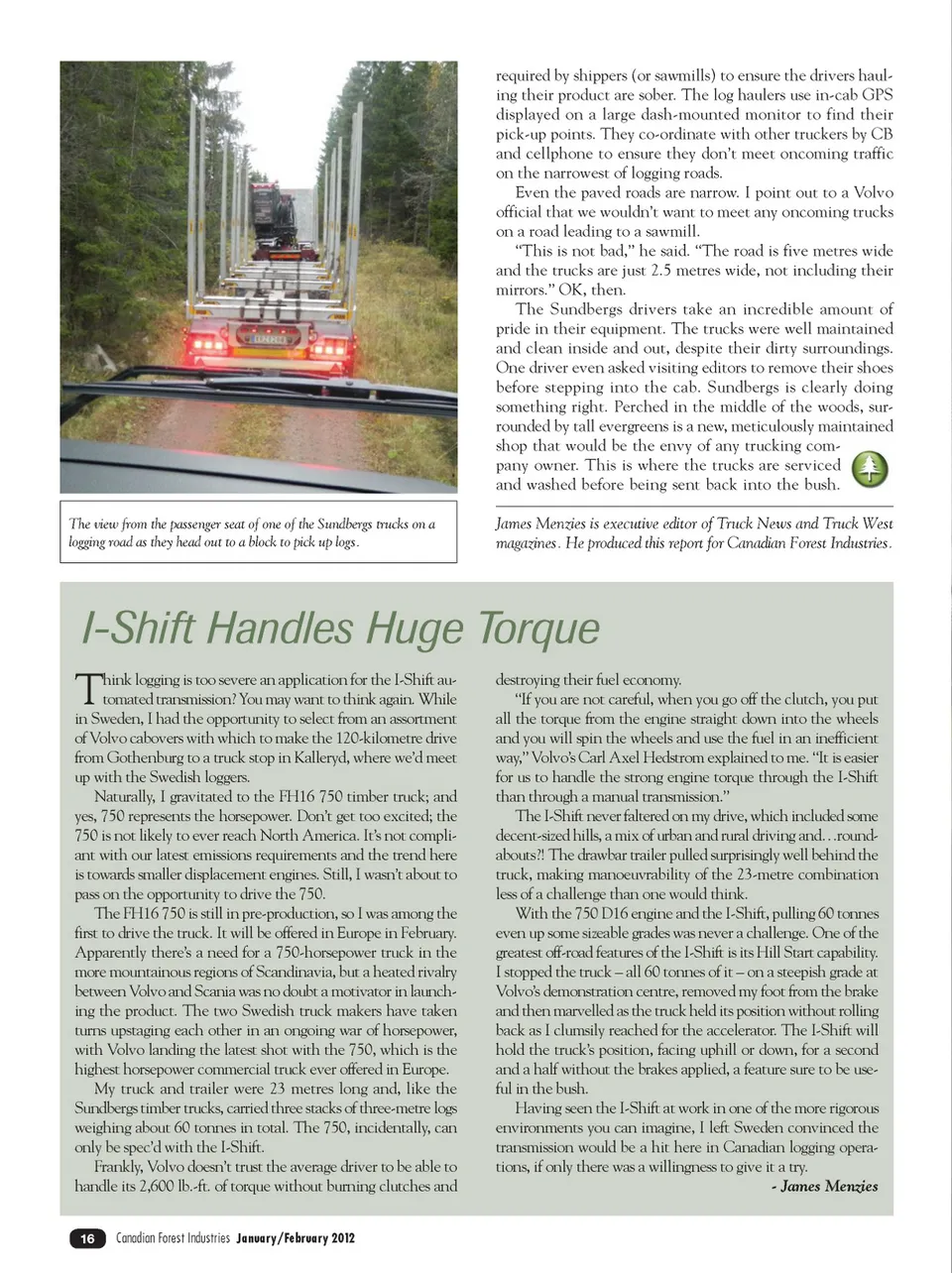 The view from the passenger seat of one of the Sundbergs trucks on a logging road as they head out to a block to pick up logs.

required by shippers (or sawmills) to ensure the drivers hauling their product are sober. The log haulers use in-cab GPS displayed on a large dash-mounted monitor to find their pick-up points. They co-ordinate with other truckers by CB and cellphone to ensure they don't meet oncoming traffic on the narrowest of logging roads.

Even the paved roads are narrow. I point out to a Volvo official that we wouldn't want to meet any oncoming trucks on a road leading to a sawmill.

"This is not bad," he said. "The road is five metres wide and the trucks are just 2.5 metres wide, not including their mirrors." OK, then.

The Sundbergs drivers take an incredible amount of pride in their equipment. The trucks were well maintained and clean inside and out, despite their dirty surroundings. One driver even asked visiting editors to remove their shoes before stepping into the cab. Sundbergs is clearly doing something right. Perched in the middle of the woods, surrounded by tall evergreens is a new, meticulously maintained shop that would be the envy of any trucking company owner. This is where the trucks are serviced and washed before being sent back into the bush.

James Menzies is executive editor of Truck News and Truck West magazines. He produced this report for Canadian Forest Industries.

I-Shift Handles Huge Torque

Think logging is too severe an application for the I-Shift automated transmission? You may want to think again. While in Sweden, I had the opportunity to select from an assortment of Volvo cabovers with which to make the 120-kilometre drive from Gothenburg to a truck stop in Kalleryd, where we'd meet up with the Swedish loggers.

Naturally, I gravitated to the FH16 750 timber truck; and yes, 750 represents the horsepower. Don't get too excited; the 750 is not likely to ever reach North America. It's not compliant with our latest emissions requirements and the trend here is towards smaller displacement engines. Still, I wasn't about to pass on the opportunity to drive the 750.

The FH16 750 is still in pre-production, so I was among the first to drive the truck. It will be offered in Europe in February. Apparently there's a need for a 750-horsepower truck in the more mountainous regions of Scandinavia, but a heated rivalry between Volvo and Scania was no doubt a motivator in launching the product. The two Swedish truck makers have taken turns upstaging each other in an ongoing war of horsepower, with Volvo landing the latest shot with the 750, which is the highest horsepower commercial truck ever offered in Europe.

My truck and trailer were 23 metres long and, like the Sundbergs timber trucks, carried three stacks of three-metre logs weighing about 60 tonnes in total. The 750, incidentally, can only be spec'd with the I-Shift.

Frankly, Volvo doesn't trust the average driver to be able to handle its 2,600 lb.-ft. of torque without burning clutches and destroying their fuel economy.

"If you are not careful, when you go off the clutch, you put all the torque from the engine straight down into the wheels and you will spin the wheels and use the fuel in an inefficient way," Volvo's Carl Axel Hedstrom explained to me. "It is easier for us to handle the strong engine torque through the I-Shift than through a manual transmission."

The I-Shift never faltered on my drive, which included some decent-sized hills, a mix of urban and rural driving and…roundabouts?! The drawbar trailer pulled surprisingly well behind the truck, making manoeuvrability of the 23-metre combination less of a challenge than one would think.

With the 750 D16 engine and the I-Shift, pulling 60 tonnes even up some sizeable grades was never a challenge. One of the greatest off-road features of the I-Shift is its Hill Start capability. I stopped the truck – all 60 tonnes of it – on a steepish grade at Volvo's demonstration centre, removed my foot from the brake and then marvelled as the truck held its position without rolling back as I clumsily reached for the accelerator. The I-Shift will hold the truck's position, facing uphill or down, for a second and a half without the brakes applied, a feature sure to be useful in the bush.

Having seen the I-Shift at work in one of the more rigorous environments you can imagine, I left Sweden convinced the transmission would be a hit here in Canadian logging operations, if only there was a willingness to give it a try.

- James Menzies

16 Canadian Forest Industries January/February 2012